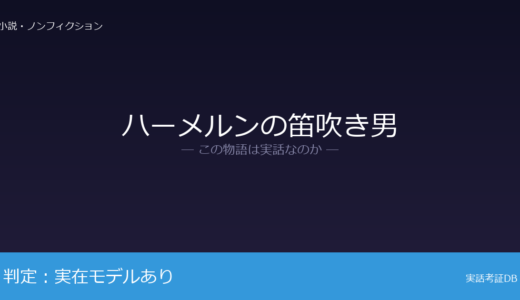 小説・ノンフィクション

ハーメルンの笛吹き男

— この物語は実話なのか —

判定：実在モデルあり

実話考証DB